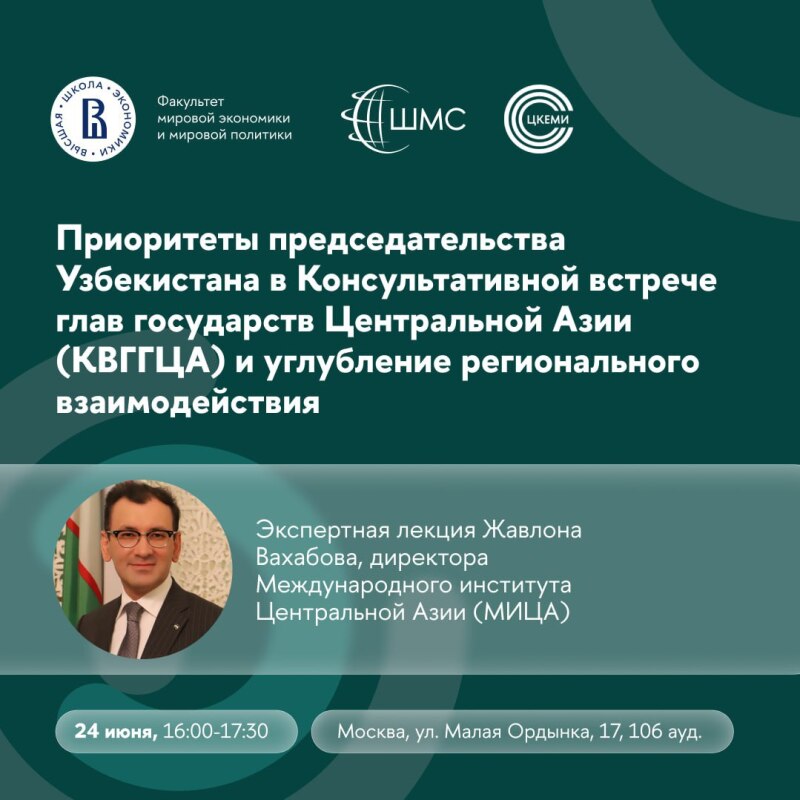 ВЫСШАЯ ШКОЛА ЭКОНОМИКИ

Факультет мировой экономики и мировой политики

ШМС

ЦКЕМИ

Приоритеты председательства Узбекистана в Консультативной встрече глав государств Центральной Азии (КВГГЦА) и углубление регионального взаимодействия

Экспертная лекция Жавлона Вахабова, директора Международного института Центральной Азии (МИЦА)

24 июня, 16:00-17:30

Москва, ул. Малая Ордынка, 17, 106 ауд.